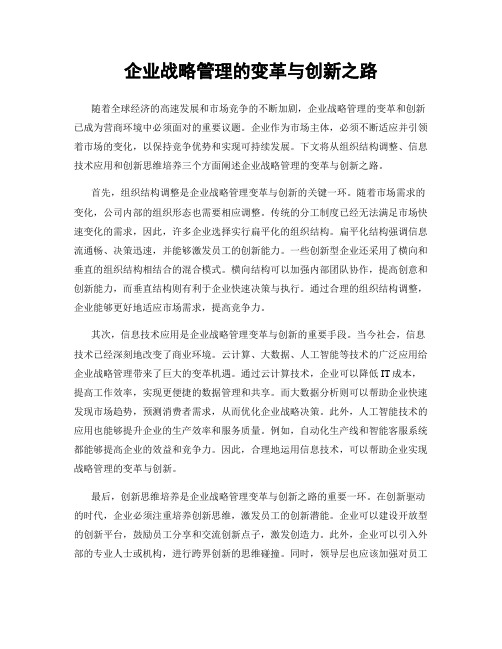 企业战略管理的变革与创新之路

随着全球经济的高速发展和市场竞争的不断加剧，企业战略管理的变革和创新已成为营商环境中必须面对的重要议题。企业作为市场主体，必须不断适应并引领着市场的变化，以保持竞争优势和实现可持续发展。下文将从组织结构调整、信息技术应用和创新思维培养三个方面阐述企业战略管理的变革与创新之路。

首先，组织结构调整是企业战略管理变革与创新的关键一环。随着市场需求的变化，公司内部的组织形态也需要相应调整。传统的分工制度已经无法满足市场快速变化的需求，因此，许多企业选择实行扁平化的组织结构。扁平化结构强调信息流通畅、决策迅速，并能够激发员工的创新能力。一些创新型企业还采用了横向和垂直的组织结构相结合的混合模式。横向结构可以加强内部团队协作，提高创意和创新能力，而垂直结构则有利于企业快速决策与执行。通过合理的组织结构调整，企业能够更好地适应市场需求，提高竞争力。

其次，信息技术应用是企业战略管理变革与创新的重要手段。当今社会，信息技术已经深刻地改变了商业环境。云计算、大数据、人工智能等技术的广泛应用给企业战略管理带来了巨大的变革机遇。通过云计算技术，企业可以降低IT成本，提高工作效率，实现更便捷的数据管理和共享。而大数据分析则可以帮助企业快速发现市场趋势，预测消费者需求，从而优化企业战略决策。此外，人工智能技术的应用也能够提升企业的生产效率和服务质量。例如，自动化生产线和智能客服系统都能够提高企业的效益和竞争力。因此，合理地运用信息技术，可以帮助企业实现战略管理的变革与创新。

最后，创新思维培养是企业战略管理变革与创新之路的重要一环。在创新驱动的时代，企业必须注重培养创新思维，激发员工的创新潜能。企业可以建设开放型的创新平台，鼓励员工分享和交流创新点子，激发创造力。此外，企业可以引入外部的专业人士或机构，进行跨界创新的思维碰撞。同时，领导层也应该加强对员工